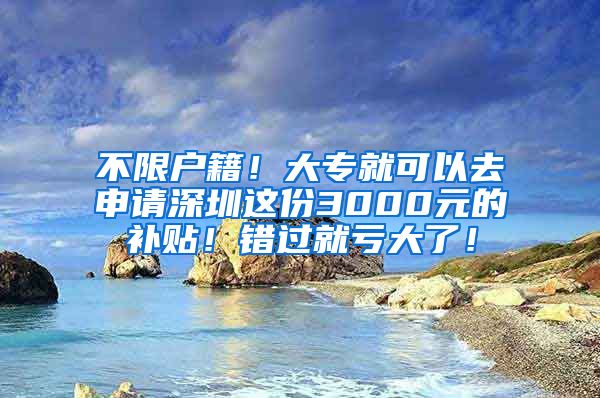 不限户籍！大专就可以去申请深圳这份3000元的补贴！错过就亏大了！